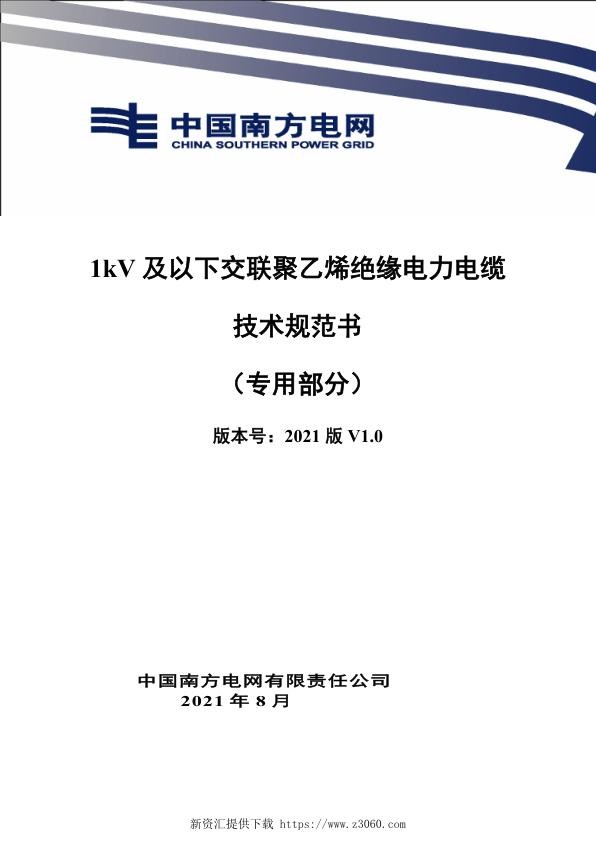 中国南方电网
CHINA SOUTHERN POWER GRID

1kV 及以下交联聚乙烯绝缘电力电缆

技术规范书

（专用部分）

版本号：2021 版 V1.0

中国南方电网有限责任公司
2021 年 8 月

新资汇提供下载 https://www.z3060.com